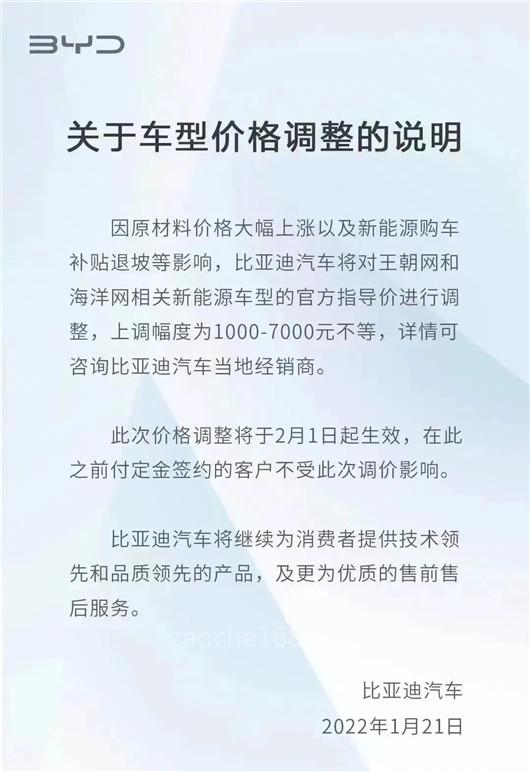 BYD

关于车型价格调整的说明

因原材料价格大幅上涨以及新能源购车补贴退坡等影响，比亚迪汽车将对王朝网和海洋网相关新能源车型的官方指导价进行调整，上调幅度为1000-7000元不等，详情可咨询比亚迪汽车当地经销商。

此次价格调整将于2月1日起生效，在此之前付定金签约的客户不受此次调价影响。

比亚迪汽车将继续为消费者提供技术领先和品质领先的产品，及更为优质的售前售后服务。

比亚迪汽车
2022年1月21日

zaoche168